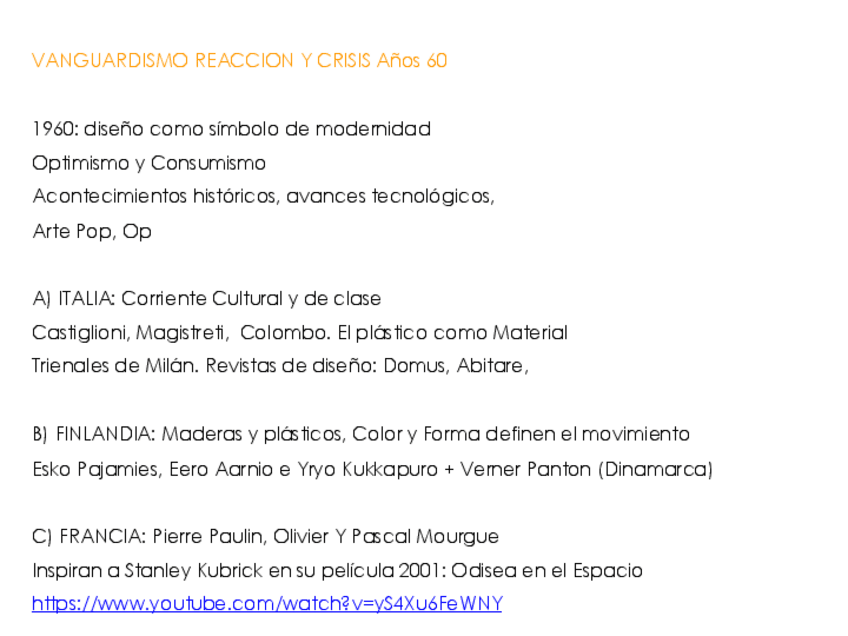 VANGUARDISMO REACCION Y CRISIS Años 60

1960: diseño como símbolo de modernidad
Optimismo y Consumismo
Acontecimientos históricos, avances tecnológicos,
Arte Pop, Op

A) ITALIA: Corriente Cultural y de clase
Castiglioni, Magistreti, Colombo. El plástico como Material
Trienales de Milán. Revistas de diseño: Domus, Abitare,

B) FINLANDIA: Maderas y plásticos, Color y Forma definen el movimiento
Esko Pajamies, Eero Aarnio e Yryo Kukkapuro + Verner Panton (Dinamarca)

C) FRANCIA: Pierre Paulin, Olivier Y Pascal Mourgue
Inspiran a Stanley Kubrick en su película 2001: Odisea en el Espacio
https://www.youtube.com/watch?v=yS4Xu6FeWNY